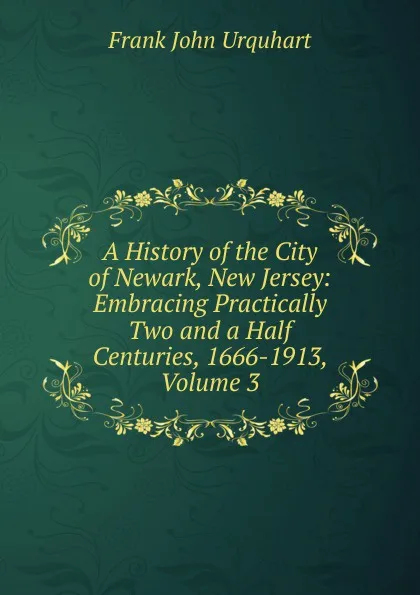 Frank John Urquhart

A History of the City of Newark, New Jersey: Embracing Practically Two and a Half Centuries, 1666-1913, Volume 3